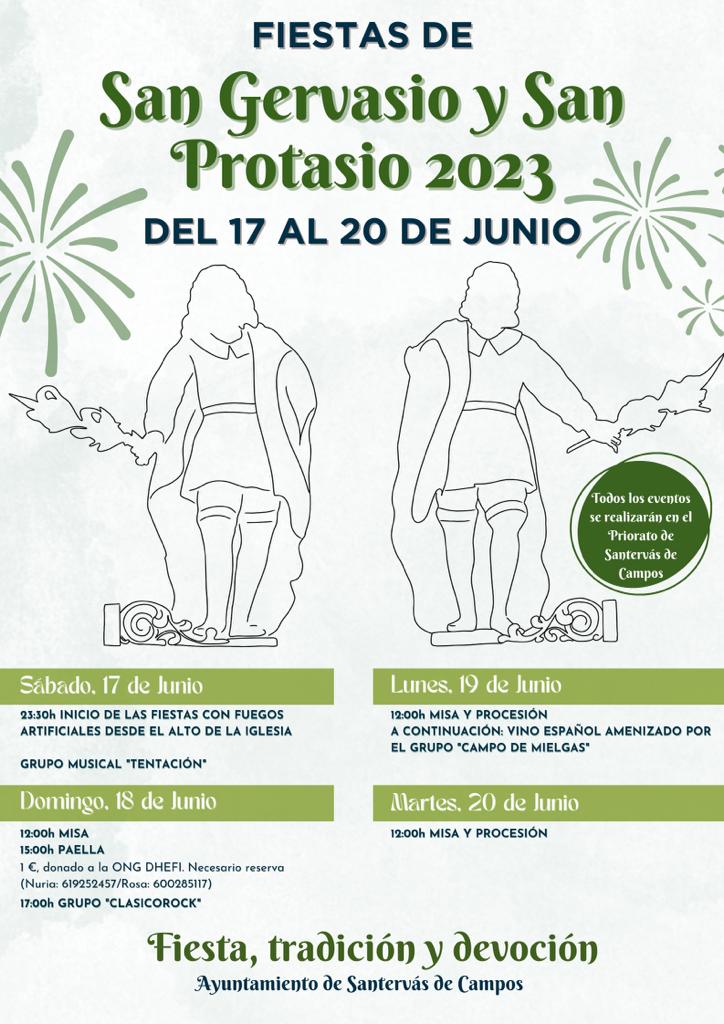 FIESTAS DE

San Gervasio y San Protasio 2023

DEL 17 AL 20 DE JUNIO

Todos los eventos se realizarán en el Priorato de Santervás de Campos

Sábado, 17 de Junio

23:30h INICIO DE LAS FIESTAS CON FUEGOS ARTIFICIALES DESDE EL ALTO DE LA IGLESIA

GRUPO MUSICAL "TENTACIÓN"

Domingo, 18 de Junio

12:00h MISA
15:00h PAELLA
1 €, donado a la ONG DHEFI. Necesario reserva (Nuria: 619252457/Rosa: 600285117)

17:00h GRUPO "CLASICOROCK"

Lunes, 19 de Junio

12:00h MISA Y PROCESIÓN
A CONTINUACIÓN: VINO ESPAÑOL AMENIZADO POR EL GRUPO "CAMPO DE MIELGAS"

Martes, 20 de Junio

12:00h MISA Y PROCESIÓN

Fiesta, tradición y devoción

Ayuntamiento de Santervás de Campos